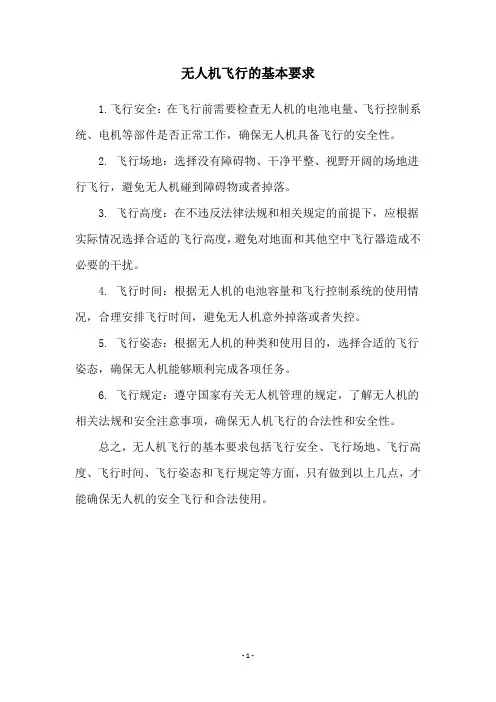 无人机飞行的基本要求

1. 飞行安全：在飞行前需要检查无人机的电池电量、飞行控制系统、电机等部件是否正常工作，确保无人机具备飞行的安全性。

2. 飞行场地：选择没有障碍物、干净平整、视野开阔的场地进行飞行，避免无人机碰到障碍物或者掉落。

3. 飞行高度：在不违反法律法规和相关规定的前提下，应根据实际情况选择合适的飞行高度，避免对地面和其他空中飞行器造成不必要的干扰。

4. 飞行时间：根据无人机的电池容量和飞行控制系统的使用情况，合理安排飞行时间，避免无人机意外掉落或者失控。

5. 飞行姿态：根据无人机的种类和使用目的，选择合适的飞行姿态，确保无人机能够顺利完成各项任务。

6. 飞行规定：遵守国家有关无人机管理的规定，了解无人机的相关法规和安全注意事项，确保无人机飞行的合法性和安全性。

总之，无人机飞行的基本要求包括飞行安全、飞行场地、飞行高度、飞行时间、飞行姿态和飞行规定等方面，只有做到以上几点，才能确保无人机的安全飞行和合法使用。

- 1 -